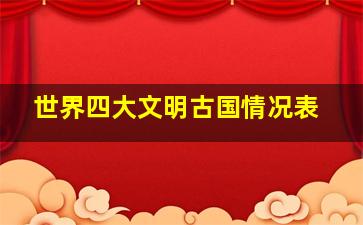 世界四大文明古国情况表